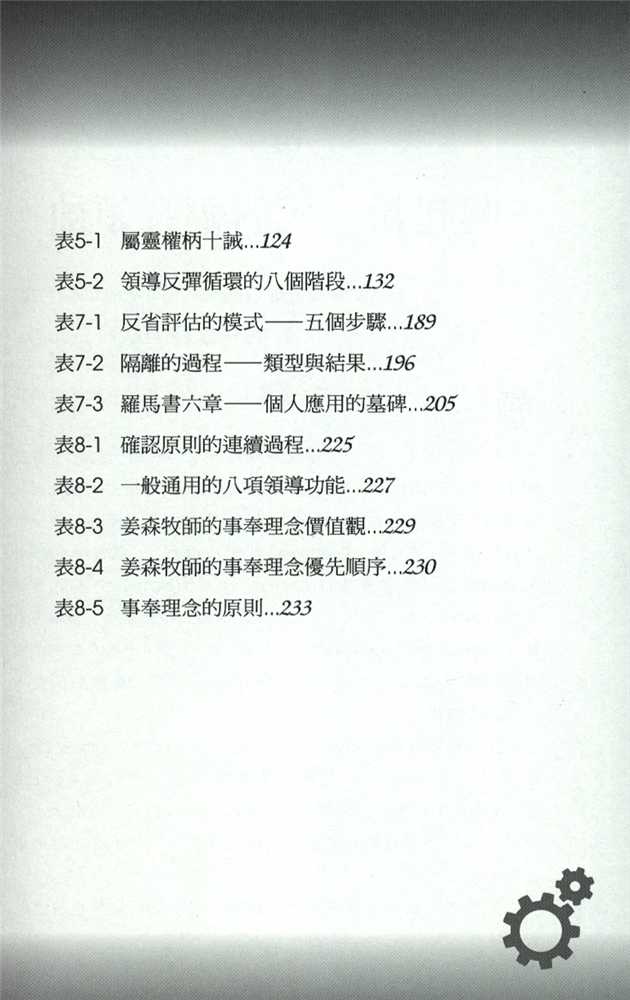 表5-1 屬靈權柄十誡...124

表5-2 領導反彈循環的八個階段...132

表7-1 反省評估的模式——五個步驟...189

表7-2 隔離的過程——類型與結果...196

表7-3 羅馬書六章——個人應用的墓碑...205

表8-1 確認原則的連續過程...225

表8-2 一般通用的八項領導功能...227

表8-3 姜森牧師的事奉理念價值觀...229

表8-4 姜森牧師的事奉理念優先順序...230

表8-5 事奉理念的原則...233